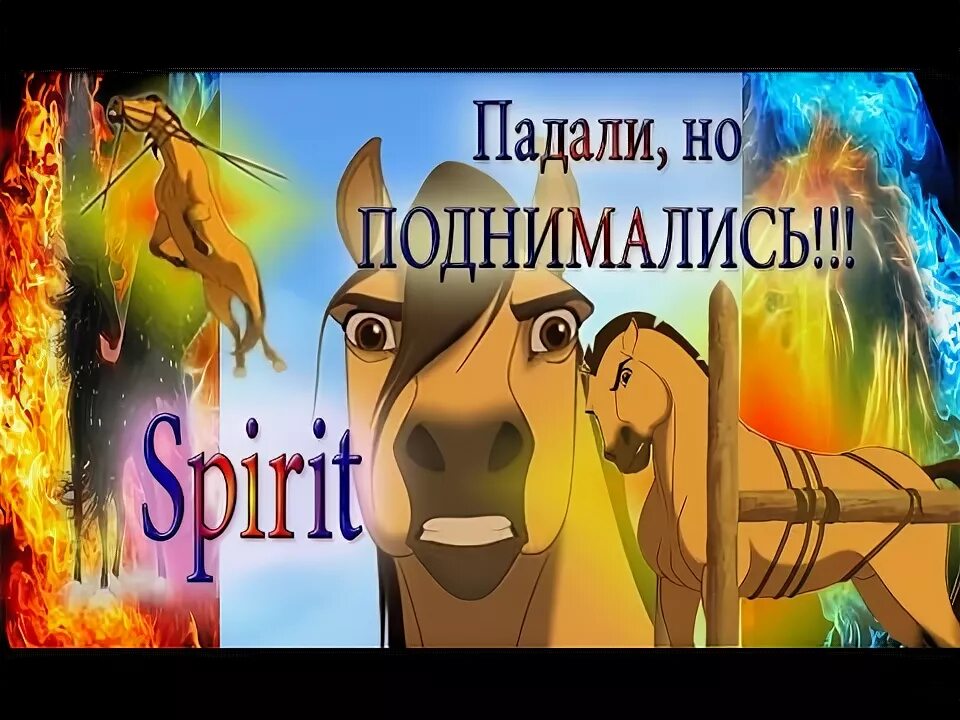 Падали, но ПОДНИМАЛИСЬ!!!

Spirit